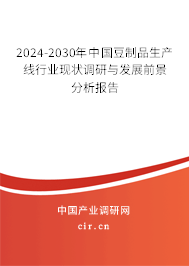 2024-2030年中国豆制品生产线行业现状调研与发展前景分析报告

中国产业调研网

cir.cn